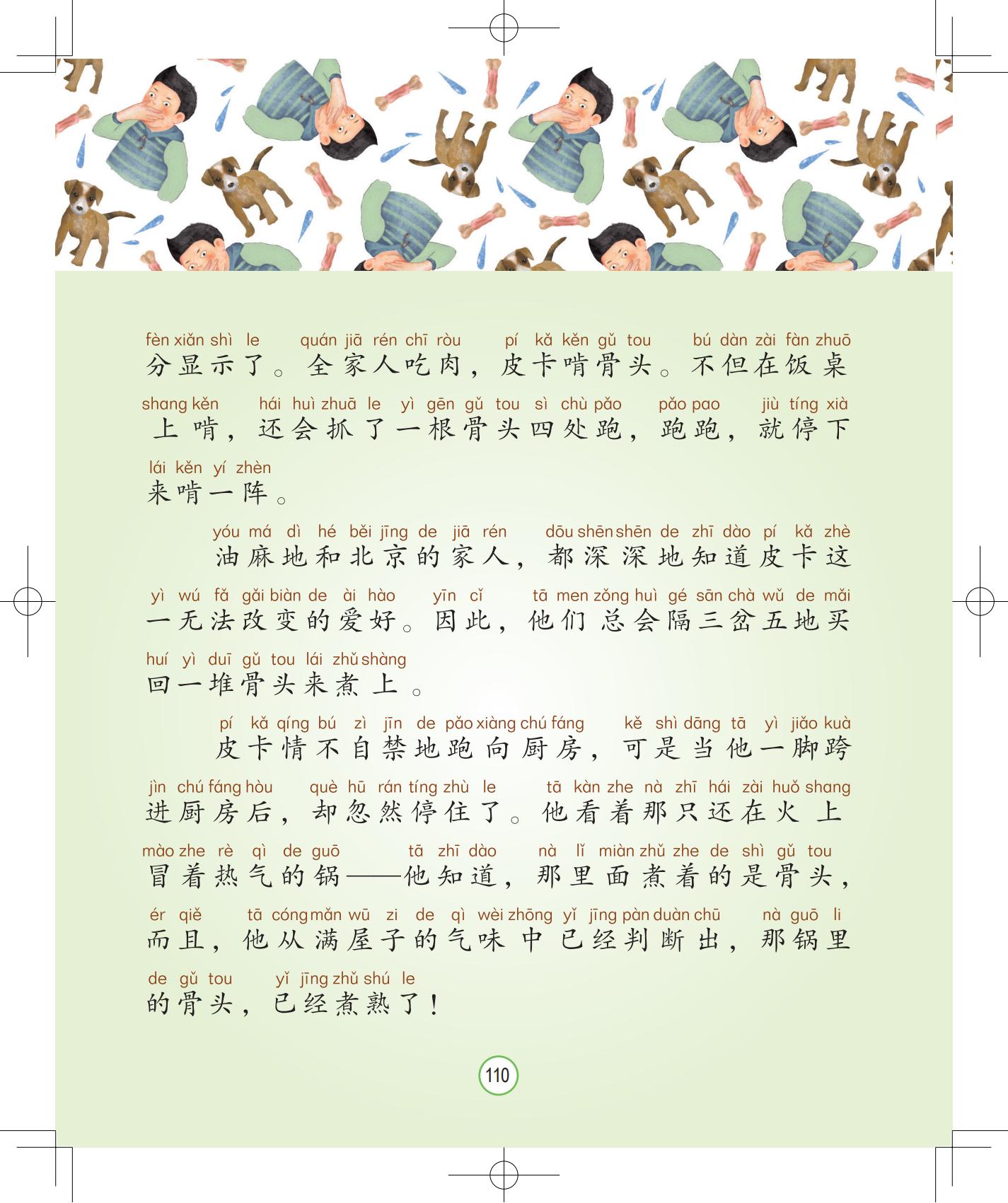 fèn xiǎn shì le quán jiā rén chī ròu pí kǎ kěn gǔ tou bú dàn zài fàn zhuō
分显示了。全家人吃肉，皮卡啃骨头。不但在饭桌

shang kěn hái huì zhuā le yì gēn gǔ tou sì chù pǎo pǎo pao jiù tíng xià
上啃，还会抓了一根骨头四处跑，跑跑，就停下

lái kěn yí zhèn
来啃一阵。

yóu má dì hé běi jīng de jiā rén dōu shēn shēn de zhī dào pí kǎ zhè
油麻地和北京的家人，都深深地知道皮卡这

yì wú fǎ gǎi biàn de ài hào yīn cǐ tā men zǒng huì gé sān chà wǔ de mǎi
一无法改变的爱好。因此，他们总会隔三岔五地买

huí yì duī gǔ tou lái zhǔ shàng
回一堆骨头来煮上。

pí kǎ qíng bú zì jīn de pǎo xiàng chú fáng kě shì dāng tā yì jiǎo kuà
皮卡情不自禁地跑向厨房，可是当他一脚跨

jìn chú fáng hòu què hū rán tíng zhù le tā kàn zhe nà zhī hái zài huǒ shang
进厨房后，却忽然停住了。他看着那只还在火上

mào zhe rè qì de guō tā zhī dào nà lǐ miàn zhǔ zhe de shì gǔ tou
冒着热气的锅——他知道，那里面煮着的是骨头，

ér qiě tā cóng mǎn wū zi de qì wèi zhōng yǐ jīng pàn duàn chū nà guō li
而且，他从满屋子的气味中已经判断出，那锅里

de gǔ tou yǐ jīng zhǔ shú le
的骨头，已经煮熟了！

110